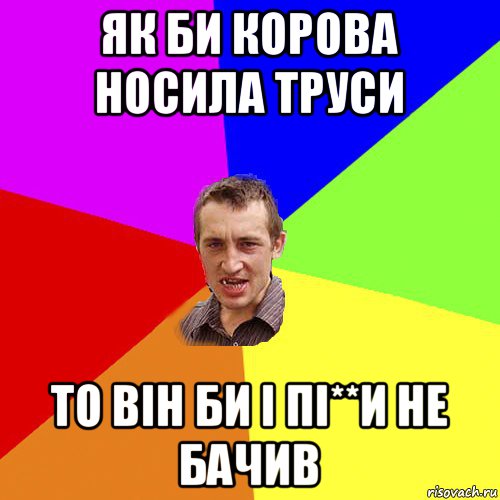 ЯК БИ КОРОВА НОСИЛА ТРУСИ

ТО ВІН БИ І ПІ**И НЕ БАЧИВ

risovach.ru